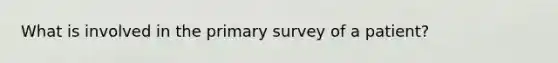 What is involved in the primary survey of a patient?